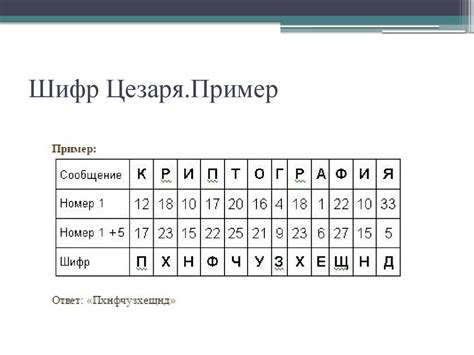 Шифр Цезаря.Пример

Пример:

| Сообщение | К | Р | И | П | Т | О | Г | Р | А | Ф | И | Я |
|---|---|---|---|---|---|---|---|---|---|---|---|---|
| Номер 1 | 12 | 18 | 10 | 17 | 20 | 16 | 4 | 18 | 1 | 22 | 10 | 33 |
| Номер 1 +5 | 17 | 23 | 15 | 22 | 25 | 21 | 9 | 23 | 6 | 27 | 15 | 5 |
| Шифр | П | Х | Н | Ф | Ч | У | З | Х | Е | Щ | Н | Д |

Ответ: «Пхнфчузхещнд»